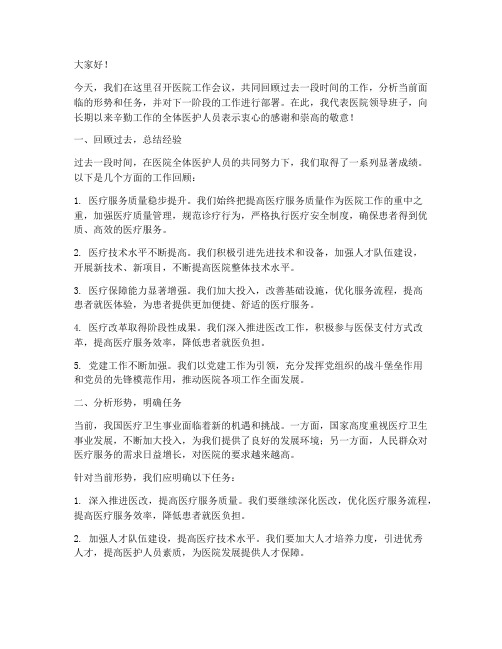 大家好！

今天，我们在这里召开医院工作会议，共同回顾过去一段时间的工作，分析当前面临的形势和任务，并对下一阶段的工作进行部署。在此，我代表医院领导班子，向长期以来辛勤工作的全体医护人员表示衷心的感谢和崇高的敬意！

一、回顾过去，总结经验

过去一段时间，在医院全体医护人员的共同努力下，我们取得了一系列显著成绩。以下是几个方面的工作回顾：

1. 医疗服务质量稳步提升。我们始终把提高医疗服务质量作为医院工作的重中之重，加强医疗质量管理，规范诊疗行为，严格执行医疗安全制度，确保患者得到优质、高效的医疗服务。

2. 医疗技术水平不断提高。我们积极引进先进技术和设备，加强人才队伍建设，开展新技术、新项目，不断提高医院整体技术水平。

3. 医疗保障能力显著增强。我们加大投入，改善基础设施，优化服务流程，提高患者就医体验，为患者提供更加便捷、舒适的医疗服务。

4. 医疗改革取得阶段性成果。我们深入推进医改工作，积极参与医保支付方式改革，提高医疗服务效率，降低患者就医负担。

5. 党建工作不断加强。我们以党建工作为引领，充分发挥党组织的战斗堡垒作用和党员的先锋模范作用，推动医院各项工作全面发展。

二、分析形势，明确任务

当前，我国医疗卫生事业面临着新的机遇和挑战。一方面，国家高度重视医疗卫生事业发展，不断加大投入，为我们提供了良好的发展环境；另一方面，人民群众对医疗服务的需求日益增长，对医院的要求越来越高。

针对当前形势，我们应明确以下任务：

1. 深入推进医改，提高医疗服务质量。我们要继续深化医改，优化医疗服务流程，提高医疗服务效率，降低患者就医负担。

2. 加强人才队伍建设，提高医疗技术水平。我们要加大人才培养力度，引进优秀人才，提高医护人员素质，为医院发展提供人才保障。